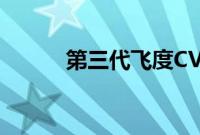 第三代飞度CV